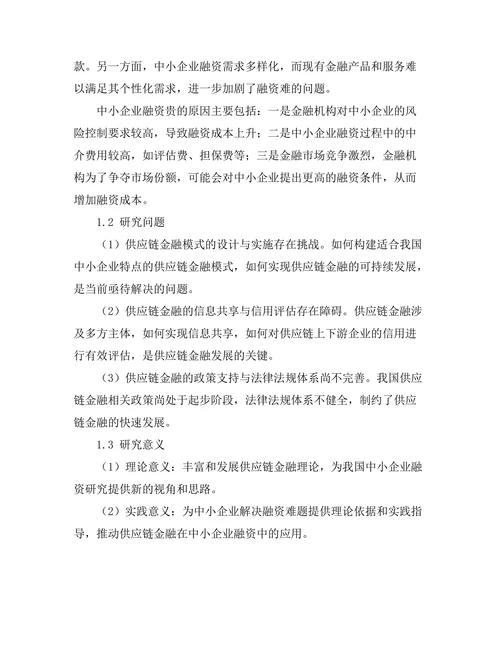 款。另一方面，中小企业融资需求多样化，而现有金融产品和服务难以满足其个性化需求，进一步加剧了融资难的问题。

中小企业融资贵的原因主要包括：一是金融机构对中小企业的风险控制要求较高，导致融资成本上升；二是中小企业融资过程中的中介费用较高，如评估费、担保费等；三是金融市场竞争激烈，金融机构为了争夺市场份额，可能会对中小企业提出更高的融资条件，从而增加融资成本。

1.2 研究问题

（1）供应链金融模式的设计与实施存在挑战。如何构建适合我国中小企业特点的供应链金融模式，如何实现供应链金融的可持续发展，是当前亟待解决的问题。

（2）供应链金融的信息共享与信用评估存在障碍。供应链金融涉及多方主体，如何实现信息共享，如何对供应链上下游企业的信用进行有效评估，是供应链金融发展的关键。

（3）供应链金融的政策支持与法律法规体系尚不完善。我国供应链金融相关政策尚处于起步阶段，法律法规体系不健全，制约了供应链金融的快速发展。

1.3 研究意义

（1）理论意义：丰富和发展供应链金融理论，为我国中小企业融资研究提供新的视角和思路。

（2）实践意义：为中小企业解决融资难题提供理论依据和实践指导，推动供应链金融在中小企业融资中的应用。